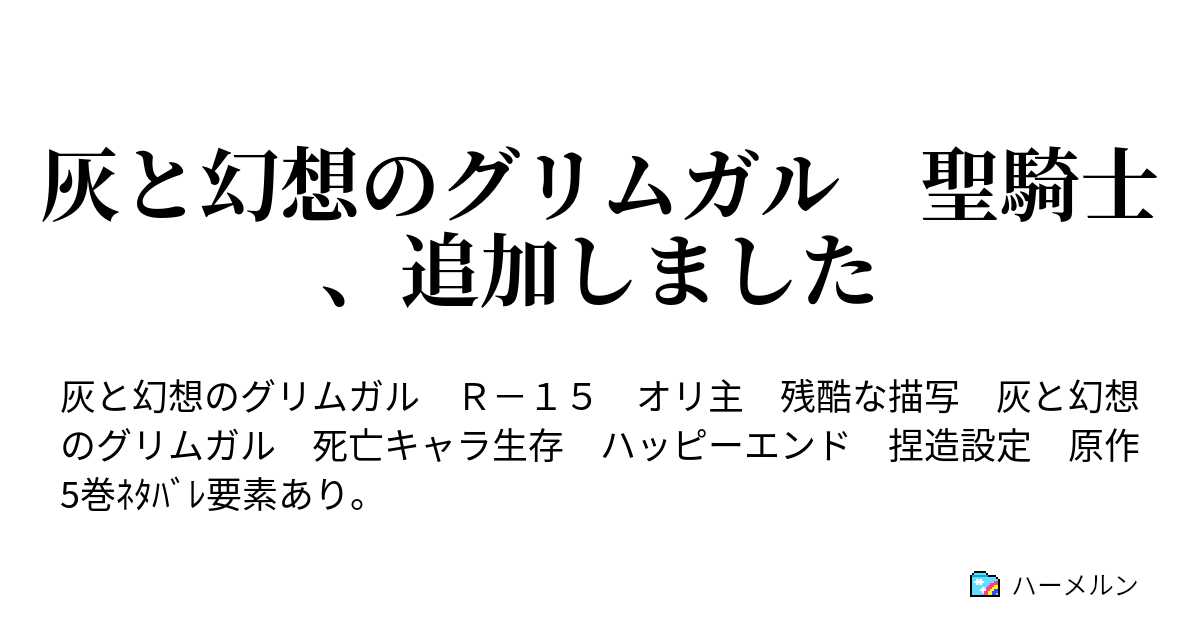 灰と幻想のグリムガル　聖騎士、追加しました

灰と幻想のグリムガル　Ｒ－１５　オリ主　残酷な描写　灰と幻想のグリムガル　死亡キャラ生存　ハッピーエンド　捏造設定　原作5巻ﾈﾀﾊﾞﾚ要素あり。

ハーメルン